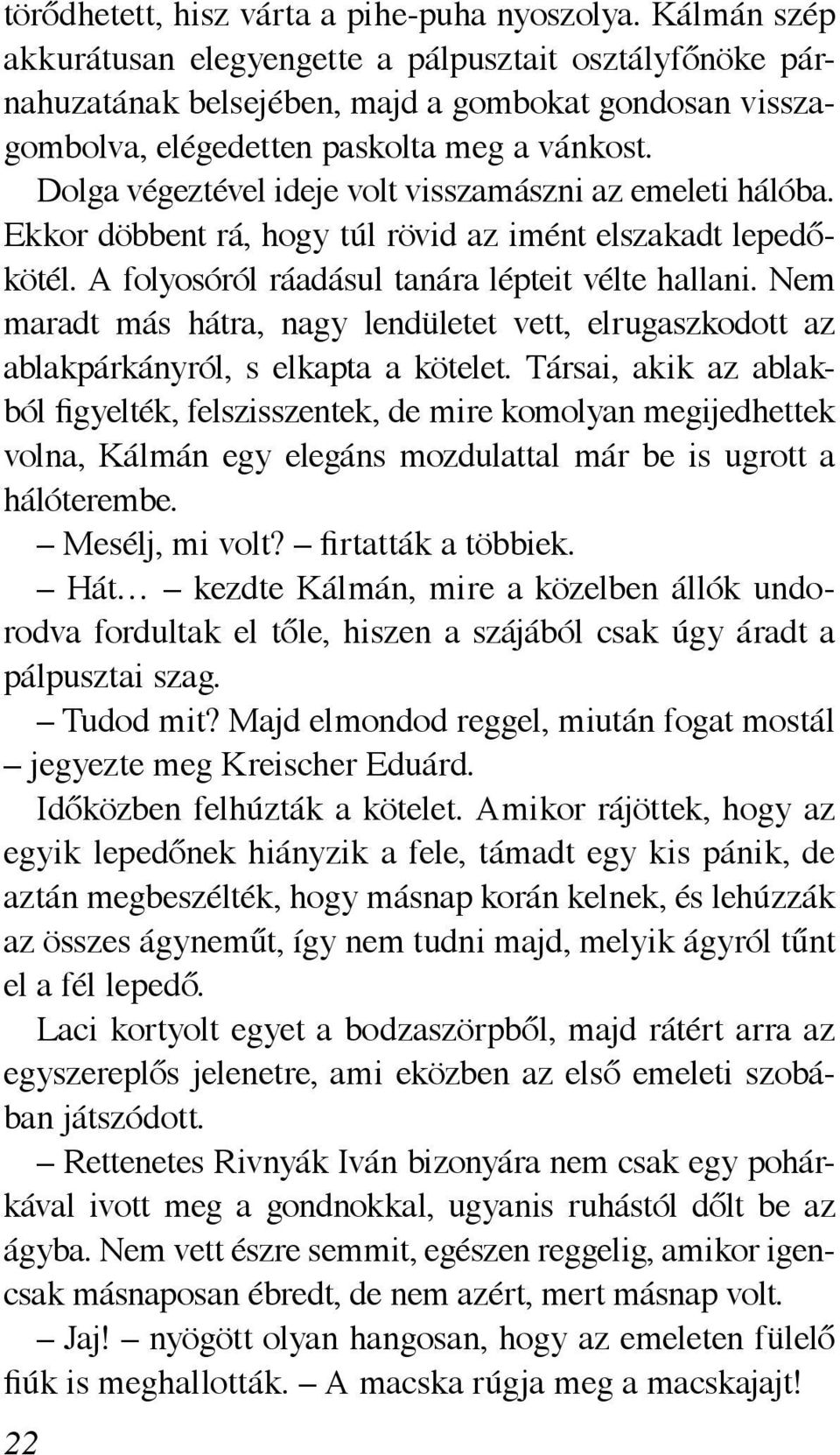 törődhetett, hisz várta a pihe-puha nyoszolya. Kálmán szép akkurátusan elegyengette a pálpusztait osztályfőnöke párnahuzatának belsejében, majd a gombokat gondosan visszagombolva, elégedetten paskolta meg a vánkost.

Dolga végeztével ideje volt visszamászni az emeleti hálóba. Ekkor döbbent rá, hogy túl rövid az imént elszakadt lepedőkötél. A folyosóról ráadásul tanára lépteit vélte hallani. Nem maradt más hátra, nagy lendületet vett, elrugaszkodott az ablakpárkányról, s elkapta a kötelet. Társai, akik az ablakból figyelték, felszisszentek, de mire komolyan megijedhettek volna, Kálmán egy elegáns mozdulattal már be is ugrott a hálóterembe.

– Mesélj, mi volt? – firtatták a többiek.

– Hát… – kezdte Kálmán, mire a közelben állók undorodva fordultak el tőle, hiszen a szájából csak úgy áradt a pálpusztai szag.

– Tudod mit? Majd elmondod reggel, miután fogat mostál – jegyezte meg Kreischer Eduárd.

Időközben felhúzták a kötelet. Amikor rájöttek, hogy az egyik lepedőnek hiányzik a fele, támadt egy kis pánik, de aztán megbeszélték, hogy másnap korán kelnek, és lehúzzák az összes ágyneműt, így nem tudni majd, melyik ágyról tűnt el a fél lepedő.

Laci kortyolt egyet a bodzaszörpből, majd rátért arra az egyszereplős jelenetre, ami eközben az első emeleti szobában játszódott.

– Rettenetes Rivnyák Iván bizonyára nem csak egy pohárkával ivott meg a gondnokkal, ugyanis ruhástól dőlt be az ágyba. Nem vett észre semmit, egészen reggelig, amikor igencsak másnaposan ébredt, de nem azért, mert másnap volt.

– Jaj! – nyögött olyan hangosan, hogy az emeleten fülelő fiúk is meghallották. – A macska rúgja meg a macskajajt!

22